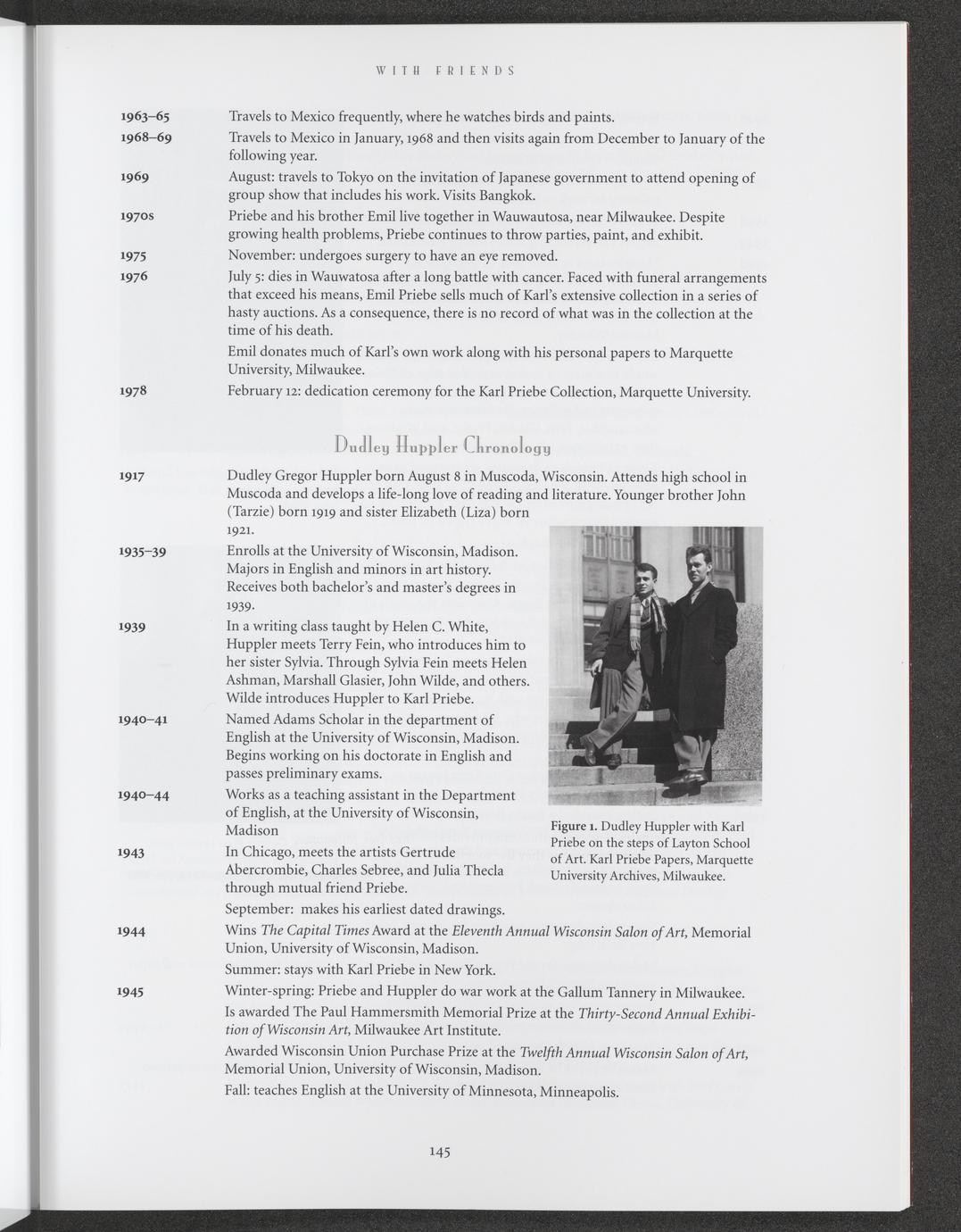 WITH FRIENDS

1963–65 Travels to Mexico frequently, where he watches birds and paints.

1968–69 Travels to Mexico in January, 1968 and then visits again from December to January of the following year.

1969 August: travels to Tokyo on the invitation of Japanese government to attend opening of group show that includes his work. Visits Bangkok.

1970s Priebe and his brother Emil live together in Wauwautosa, near Milwaukee. Despite growing health problems, Priebe continues to throw parties, paint, and exhibit.

1975 November: undergoes surgery to have an eye removed.

1976 July 5: dies in Wauwatosa after a long battle with cancer. Faced with funeral arrangements that exceed his means, Emil Priebe sells much of Karl's extensive collection in a series of hasty auctions. As a consequence, there is no record of what was in the collection at the time of his death.

Emil donates much of Karl's own work along with his personal papers to Marquette University, Milwaukee.

1978 February 12: dedication ceremony for the Karl Priebe Collection, Marquette University.

Dudley Huppler Chronology

1917 Dudley Gregor Huppler born August 8 in Muscoda, Wisconsin. Attends high school in Muscoda and develops a life-long love of reading and literature. Younger brother John (Tarzie) born 1919 and sister Elizabeth (Liza) born 1921.

1935–39 Enrolls at the University of Wisconsin, Madison. Majors in English and minors in art history. Receives both bachelor's and master's degrees in 1939.

1939 In a writing class taught by Helen C. White, Huppler meets Terry Fein, who introduces him to her sister Sylvia. Through Sylvia Fein meets Helen Ashman, Marshall Glasier, John Wilde, and others. Wilde introduces Huppler to Karl Priebe.

1940–41 Named Adams Scholar in the department of English at the University of Wisconsin, Madison. Begins working on his doctorate in English and passes preliminary exams.

1940–44 Works as a teaching assistant in the Department of English, at the University of Wisconsin, Madison

1943 In Chicago, meets the artists Gertrude Abercrombie, Charles Sebree, and Julia Thecla through mutual friend Priebe.

September: makes his earliest dated drawings.

Figure 1. Dudley Huppler with Karl Priebe on the steps of Layton School of Art. Karl Priebe Papers, Marquette University Archives, Milwaukee.

1944 Wins The Capital Times Award at the Eleventh Annual Wisconsin Salon of Art, Memorial Union, University of Wisconsin, Madison.

Summer: stays with Karl Priebe in New York.

1945 Winter-spring: Priebe and Huppler do war work at the Gallum Tannery in Milwaukee.

Is awarded The Paul Hammersmith Memorial Prize at the Thirty-Second Annual Exhibition of Wisconsin Art, Milwaukee Art Institute.

Awarded Wisconsin Union Purchase Prize at the Twelfth Annual Wisconsin Salon of Art, Memorial Union, University of Wisconsin, Madison.

Fall: teaches English at the University of Minnesota, Minneapolis.

145